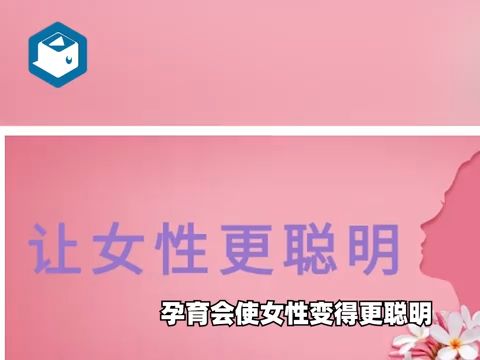 让女性更聪明

孕育会使女性变得更聪明